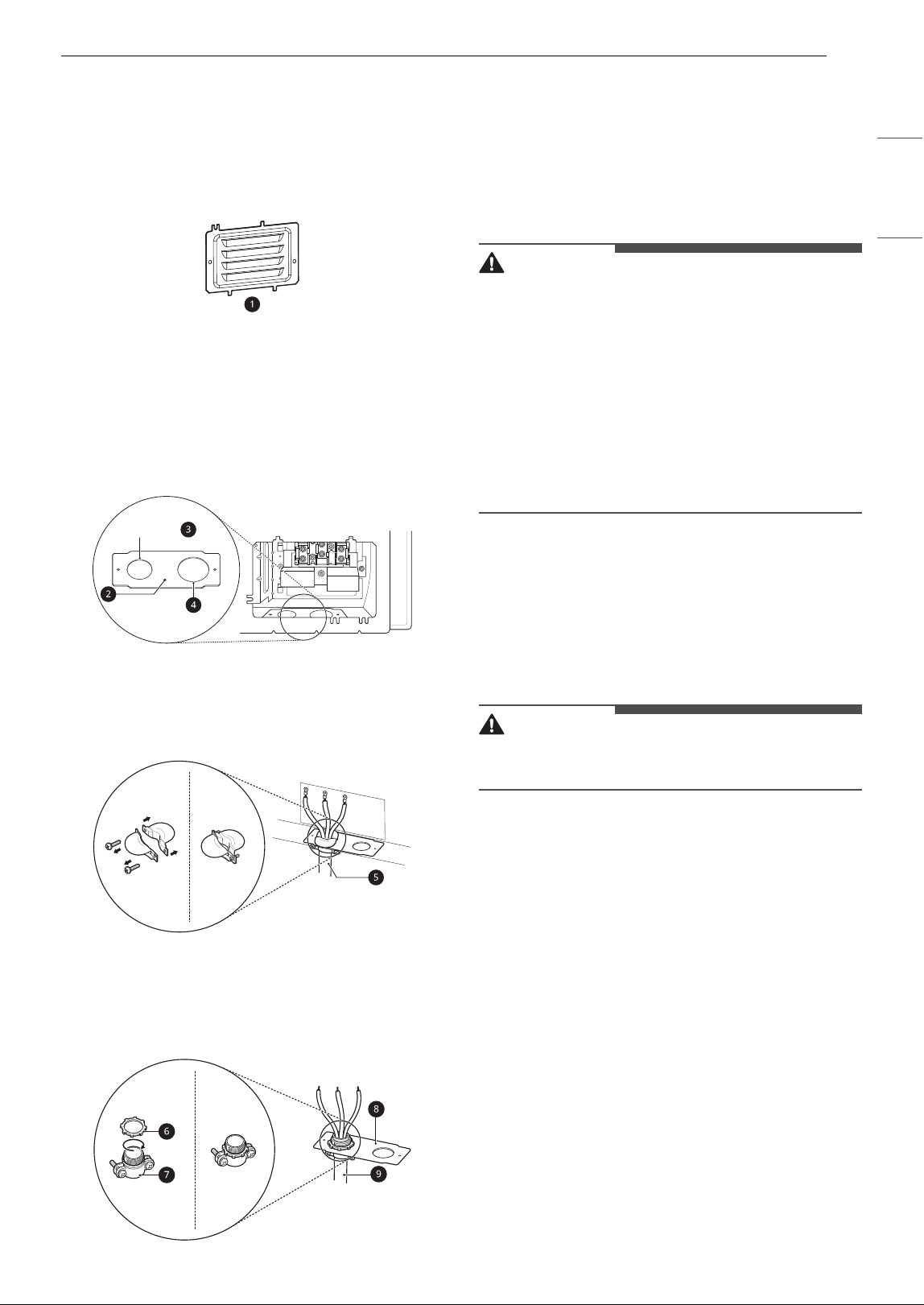 1

3

2

4

5

6

7

8

9